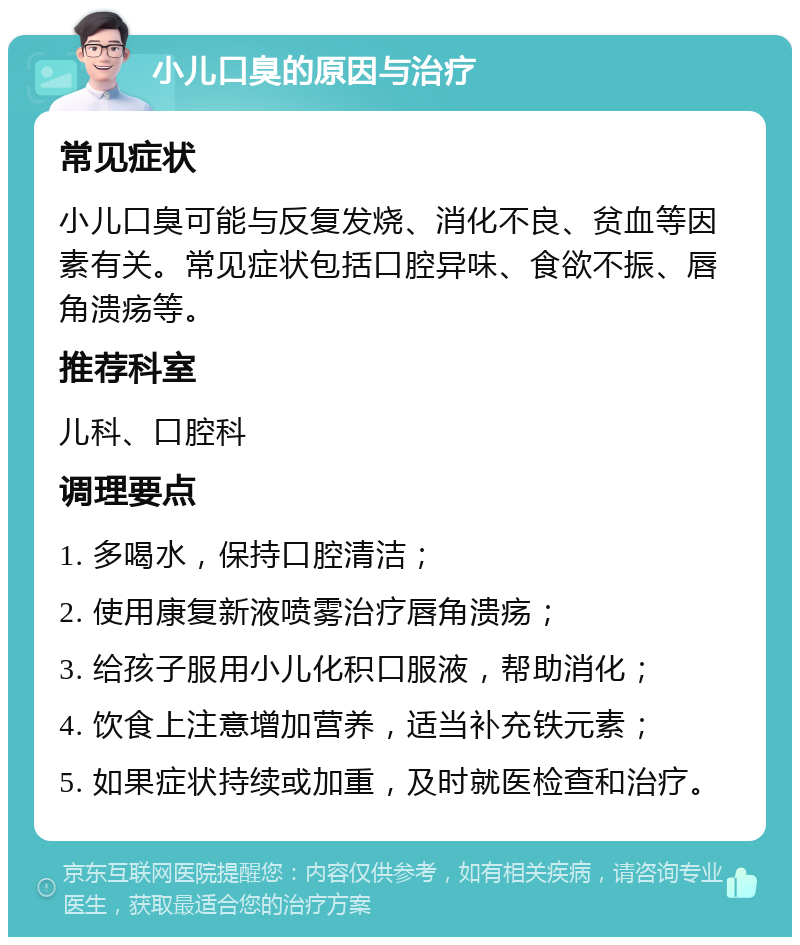 小儿口臭的原因与治疗

常见症状

小儿口臭可能与反复发烧、消化不良、贫血等因素有关。常见症状包括口腔异味、食欲不振、唇角溃疡等。

推荐科室

儿科、口腔科

调理要点

1. 多喝水，保持口腔清洁；

2. 使用康复新液喷雾治疗唇角溃疡；

3. 给孩子服用小儿化积口服液，帮助消化；

4. 饮食上注意增加营养，适当补充铁元素；

5. 如果症状持续或加重，及时就医检查和治疗。

京东互联网医院提醒您：内容仅供参考，如有相关疾病，请咨询专业医生，获取最适合您的治疗方案